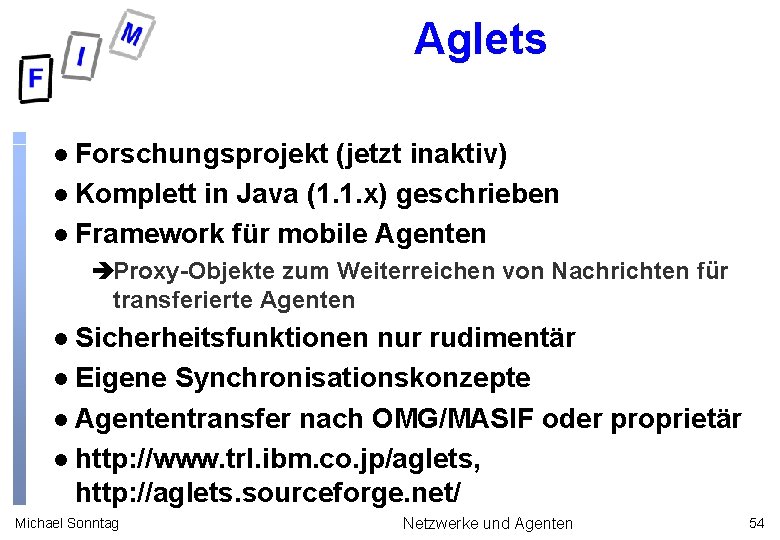 F I M

Aglets

• Forschungsprojekt (jetzt inaktiv)
• Komplett in Java (1.1.x) geschrieben
• Framework für mobile Agenten
➔Proxy-Objekte zum Weiterreichen von Nachrichten für transferierte Agenten
• Sicherheitsfunktionen nur rudimentär
• Eigene Synchronisationskonzepte
• Agententransfer nach OMG/MASIF oder proprietär
• http://www.trl.ibm.co.jp/aglets, http://aglets.sourceforge.net/

Michael Sonntag
Netzwerke und Agenten
54